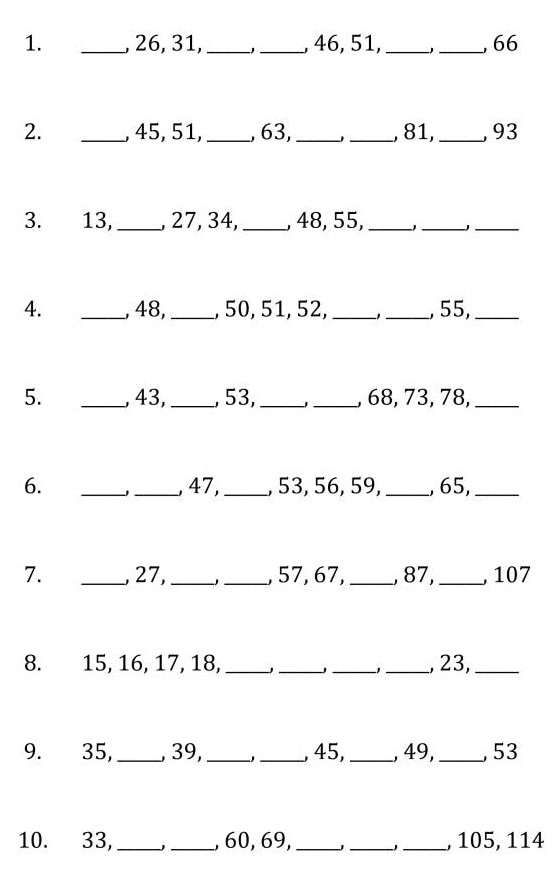 1. ____, 26, 31, ____, ____, 46, 51, ____, ____, 66

2. ____, 45, 51, ____, 63, ____, ____, 81, ____, 93

3. 13, ____, 27, 34, ____, 48, 55, ____, ____, ____

4. ____, 48, ____, 50, 51, 52, ____, ____, 55, ____

5. ____, 43, ____, 53, ____, ____, 68, 73, 78, ____

6. ____, ____, 47, ____, 53, 56, 59, ____, 65, ____

7. ____, 27, ____, ____, 57, 67, ____, 87, ____, 107

8. 15, 16, 17, 18, ____, ____, ____, ____, 23, ____

9. 35, ____, 39, ____, ____, 45, ____, 49, ____, 53

10. 33, ____, ____, 60, 69, ____, ____, ____, 105, 114